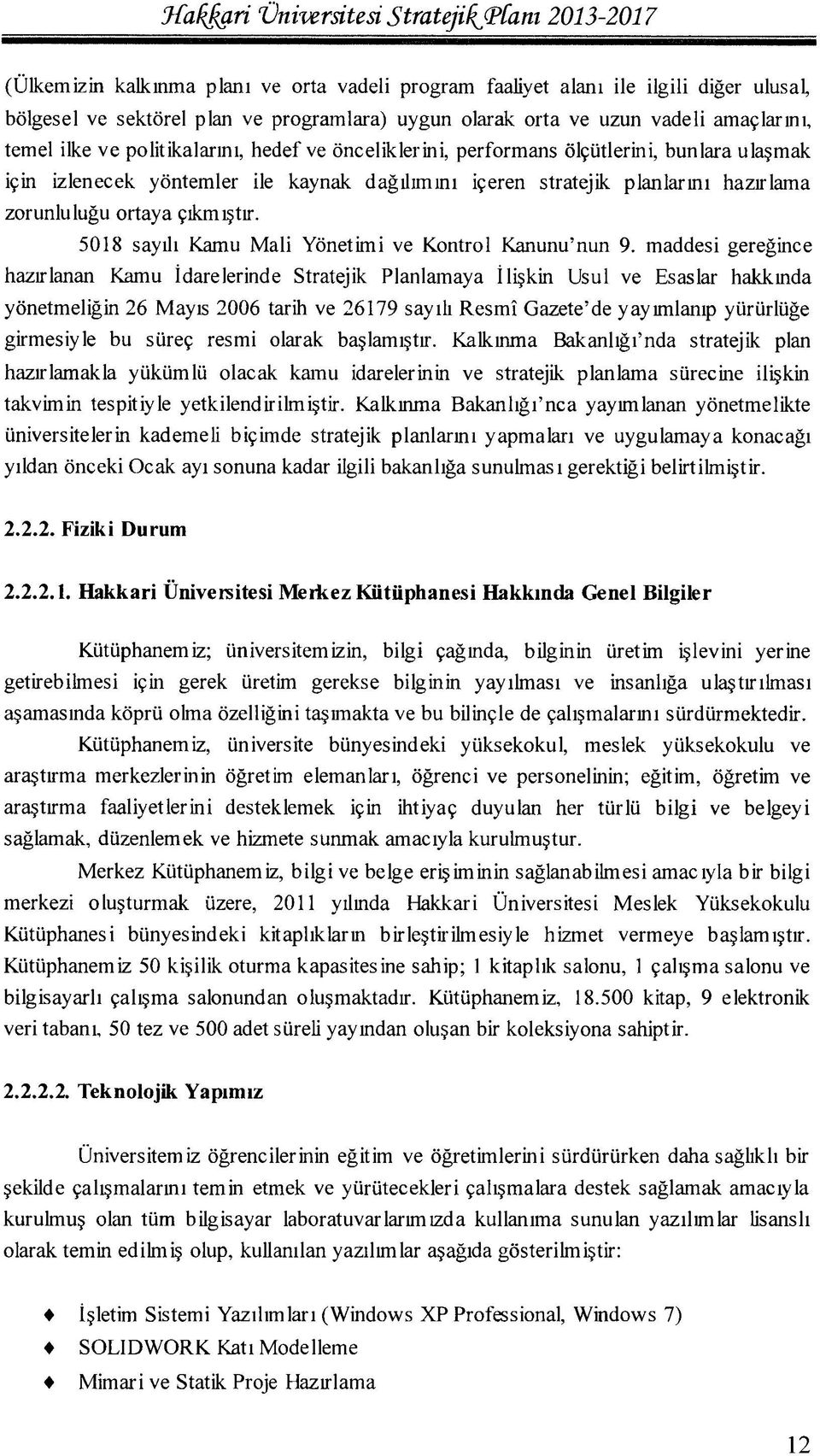 Hakkari Üniversitesi Stratejik Planı 2013-2017

(Ülkemizin kalkınma planı ve orta vadeli program faaliyet alanı ile ilgili diğer ulusal, bölgesel ve sektörel plan ve programlara) uygun olarak orta ve uzun vadeli amaçlarını, temel ilke ve politikalarını, hedef ve önceliklerini, performans ölçütlerini, bunlara ulaşmak için izlenecek yöntemler ile kaynak dağılımını içeren stratejik planlarını hazırlama zorunluluğu ortaya çıkmıştır.

5018 sayılı Kamu Mali Yönetimi ve Kontrol Kanunu'nun 9. maddesi gereğince hazırlanan Kamu İdarelerinde Stratejik Planlamaya İlişkin Usul ve Esaslar hakkında yönetmeliğin 26 Mayıs 2006 tarih ve 26179 sayılı Resmî Gazete'de yayımlanıp yürürlüğe girmesiyle bu süreç resmi olarak başlamıştır. Kalkınma Bakanlığı'nda stratejik plan hazırlamakla yükümlü olacak kamu idarelerinin ve stratejik planlama sürecine ilişkin takvimin tespitiyle yetkilendirilmiştir. Kalkınma Bakanlığı'nca yayımlanan yönetmelikte üniversitelerin kademeli biçimde stratejik planlarını yapmaları ve uygulamaya konacağı yıldan önceki Ocak ayı sonuna kadar ilgili bakanlığa sunulması gerektiği belirtilmiştir.

2.2.2. Fiziki Durum

2.2.2.1. Hakkari Üniversitesi Merkez Kütüphanesi Hakkında Genel Bilgiler

Kütüphanemiz; üniversitemizin, bilgi çağında, bilginin üretim işlevini yerine getirebilmesi için gerek üretim gerekse bilginin yayılması ve insanlığa ulaştırılması aşamasında köprü olma özelliğini taşımakta ve bu bilinçle de çalışmalarını sürdürmektedir.

Kütüphanemiz, üniversite bünyesindeki yüksekokul, meslek yüksekokulu ve araştırma merkezlerinin öğretim elemanları, öğrenci ve personelinin; eğitim, öğretim ve araştırma faaliyetlerini desteklemek için ihtiyaç duyulan her türlü bilgi ve belgeyi sağlamak, düzenlemek ve hizmete sunmak amacıyla kurulmuştur.

Merkez Kütüphanemiz, bilgi ve belge erişiminin sağlanabilmesi amacıyla bir bilgi merkezi oluşturmak üzere, 2011 yılında Hakkari Üniversitesi Meslek Yüksekokulu Kütüphanesi bünyesindeki kitaplıkların birleştirilmesiyle hizmet vermeye başlamıştır. Kütüphanemiz 50 kişilik oturma kapasitesine sahip; 1 kitaplık salonu, 1 çalışma salonu ve bilgisayarlı çalışma salonundan oluşmaktadır. Kütüphanemiz, 18.500 kitap, 9 elektronik veri tabanı, 50 tez ve 500 adet süreli yayından oluşan bir koleksiyona sahiptir.

2.2.2.2. Teknolojik Yapımız

Üniversitemiz öğrencilerinin eğitim ve öğretimlerini sürdürürken daha sağlıklı bir şekilde çalışmalarını temin etmek ve yürütecekleri çalışmalara destek sağlamak amacıyla kurulmuş olan tüm bilgisayar laboratuvarlarımızda kullanıma sunulan yazılımlar lisanslı olarak temin edilmiş olup, kullanılan yazılımlar aşağıda gösterilmiştir:

♦ İşletim Sistemi Yazılımları (Windows XP Professional, Windows 7)
♦ SOLIDWORK Katı Modelleme
♦ Mimari ve Statik Proje Hazırlama

12